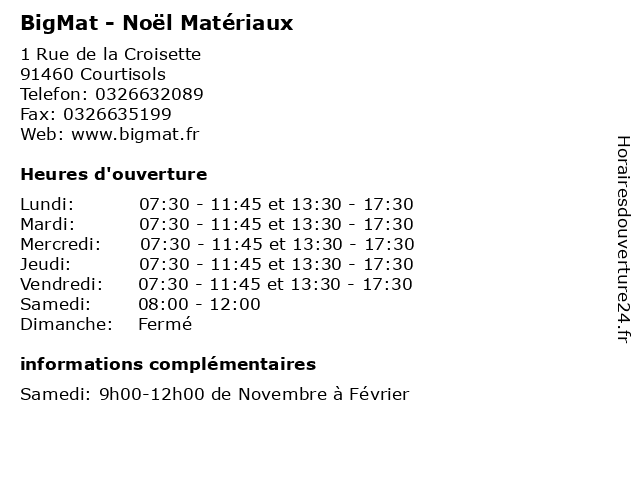 BigMat - Noël Matériaux

1 Rue de la Croisette
91460 Courtisols
Telefon: 0326632089
Fax: 0326635199
Web: www.bigmat.fr

Heures d'ouverture

Lundi: 07:30 - 11:45 et 13:30 - 17:30
Mardi: 07:30 - 11:45 et 13:30 - 17:30
Mercredi: 07:30 - 11:45 et 13:30 - 17:30
Jeudi: 07:30 - 11:45 et 13:30 - 17:30
Vendredi: 07:30 - 11:45 et 13:30 - 17:30
Samedi: 08:00 - 12:00
Dimanche: Fermé

informations complémentaires

Samedi: 9h00-12h00 de Novembre à Février

Horairesdouverture24.fr